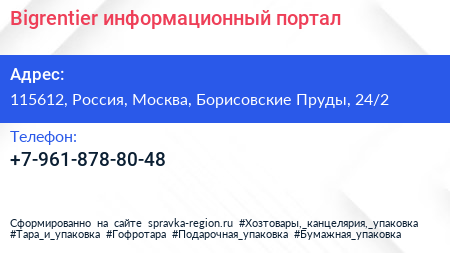 Bigrentier информационный портал

Адрес:

115612, Россия, Москва, Борисовские Пруды, 24/2

Телефон:

+7-961-878-80-48

Сформированно на сайте spravka-region.ru #Хозтовары,_канцелярия,_упаковка #Тара_и_упаковка #Гофротара #Подарочная_упаковка #Бумажная_упаковка